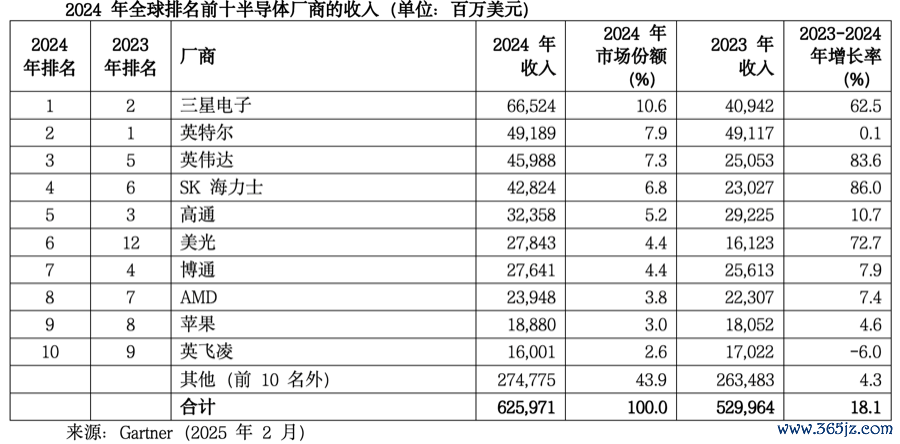 2024 年全球排名前十半导体厂商的收入（单位：百万美元）

| 2024 年排名 | 2023 年排名 | 厂商 | 2024 年收入 | 2024 年市场份额 (%) | 2023 年收入 | 2023-2024 年增长率 (%) |
|---|---|---|---|---|---|---|
| 1 | 2 | 三星电子 | 66,524 | 10.6 | 40,942 | 62.5 |
| 2 | 1 | 英特尔 | 49,189 | 7.9 | 49,117 | 0.1 |
| 3 | 5 | 英伟达 | 45,988 | 7.3 | 25,053 | 83.6 |
| 4 | 6 | SK 海力士 | 42,824 | 6.8 | 23,027 | 86.0 |
| 5 | 3 | 高通 | 32,358 | 5.2 | 29,225 | 10.7 |
| 6 | 12 | 美光 | 27,843 | 4.4 | 16,123 | 72.7 |
| 7 | 4 | 博通 | 27,641 | 4.4 | 25,613 | 7.9 |
| 8 | 7 | AMD | 23,948 | 3.8 | 22,307 | 7.4 |
| 9 | 8 | 苹果 | 18,880 | 3.0 | 18,052 | 4.6 |
| 10 | 9 | 英飞凌 | 16,001 | 2.6 | 17,022 | -6.0 |
|  |  | 其他（前 10 名外） | 274,775 | 43.9 | 263,483 | 4.3 |
|  |  | 合计 | 625,971 | 100.0 | 529,964 | 18.1 |

来源：Gartner（2025 年 2 月）

www.365jz.com